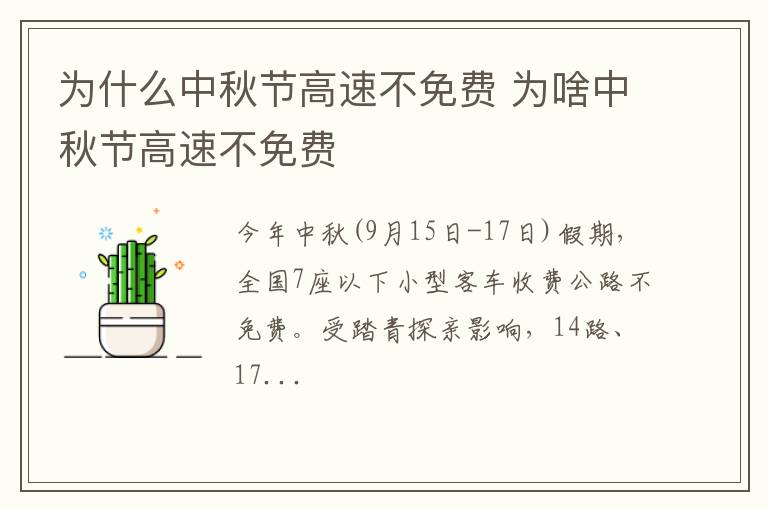 为什么中秋节高速不免费 为啥中秋节高速不免费

今年中秋(9月15日-17日)假期，全国7座以下小型客车收费公路不免费。受踏青探亲影响，14路、17...